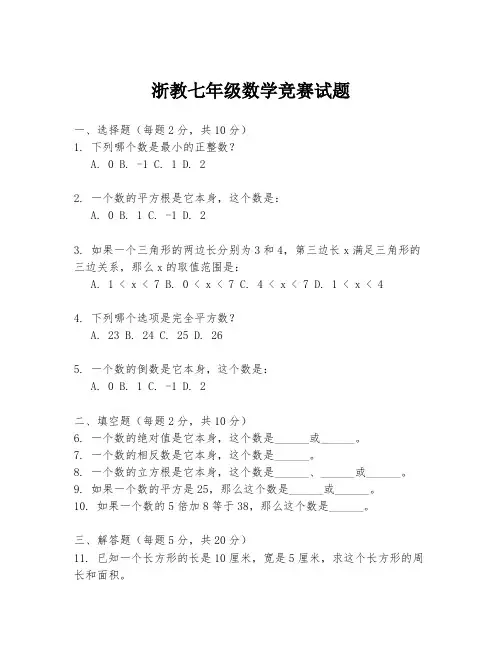 浙教七年级数学竞赛试题

一、选择题（每题2分，共10分）
1. 下列哪个数是最小的正整数？
A. 0 B. -1 C. 1 D. 2

2. 一个数的平方根是它本身，这个数是：
A. 0 B. 1 C. -1 D. 2

3. 如果一个三角形的两边长分别为3和4，第三边长x满足三角形的三边关系，那么x的取值范围是：
A. $1 < x < 7$ B. $0 < x < 7$ C. $4 < x < 7$ D. $1 < x < 4$

4. 下列哪个选项是完全平方数？
A. 23 B. 24 C. 25 D. 26

5. 一个数的倒数是它本身，这个数是：
A. 0 B. 1 C. -1 D. 2

二、填空题（每题2分，共10分）
6. 一个数的绝对值是它本身，这个数是______或______。
7. 一个数的相反数是它本身，这个数是______。
8. 一个数的立方根是它本身，这个数是______、______或______。
9. 如果一个数的平方是25，那么这个数是______或______。
10. 如果一个数的5倍加8等于38，那么这个数是______。

三、解答题（每题5分，共20分）
11. 已知一个长方形的长是10厘米，宽是5厘米，求这个长方形的周长和面积。